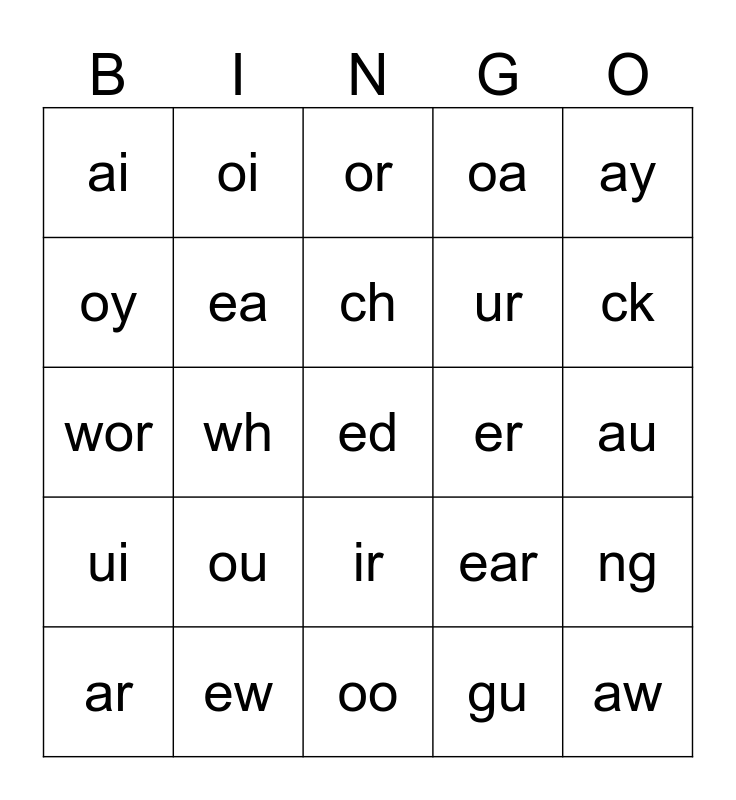 | B | I | N | G | O |
|---|---|---|---|---|
| ai | oi | or | oa | ay |
| oy | ea | ch | ur | ck |
| wor | wh | ed | er | au |
| ui | ou | ir | ear | ng |
| ar | ew | oo | gu | aw |